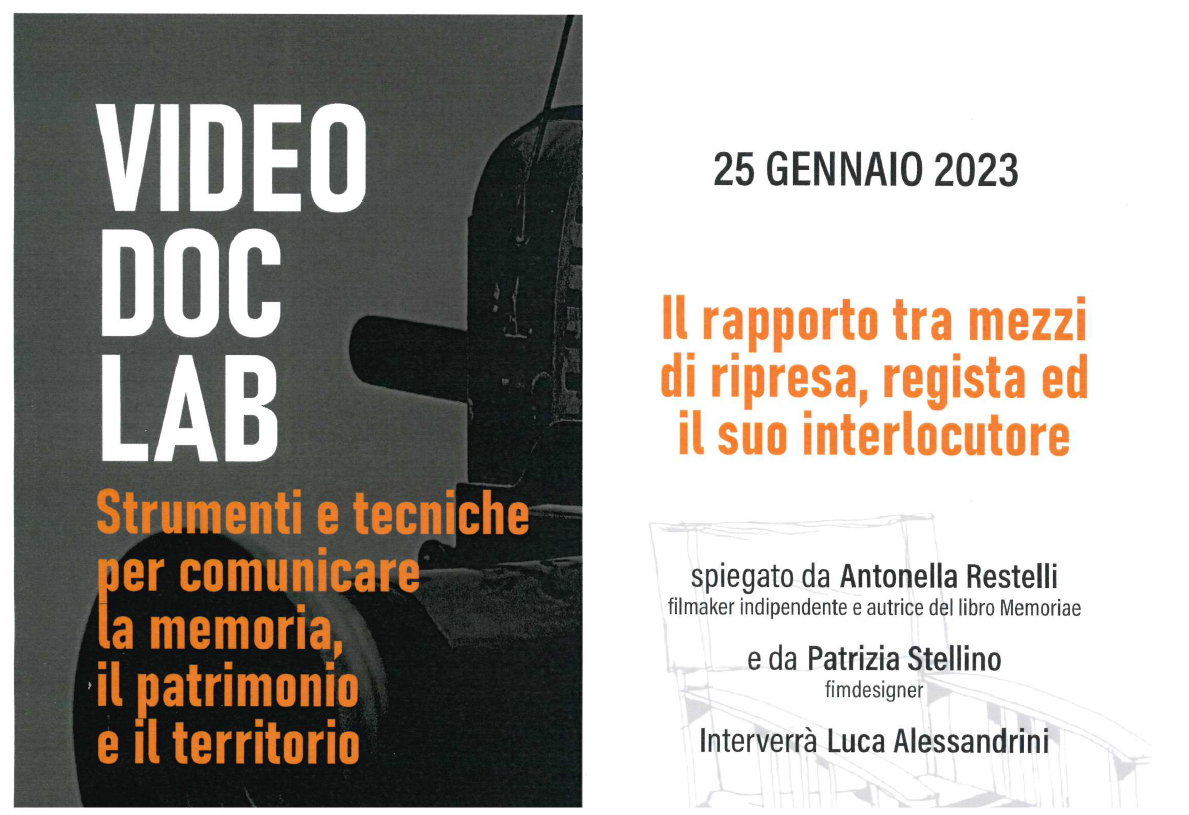 VIDEO
DOC
LAB

Strumenti e tecniche per comunicare la memoria, il patrimonio e il territorio

25 GENNAIO 2023

Il rapporto tra mezzi di ripresa, regista ed il suo interlocutore

spiegato da Antonella Restelli
filmaker indipendente e autrice del libro Memoriae

e da Patrizia Stellino
fimdesigner

Interverrà Luca Alessandrini